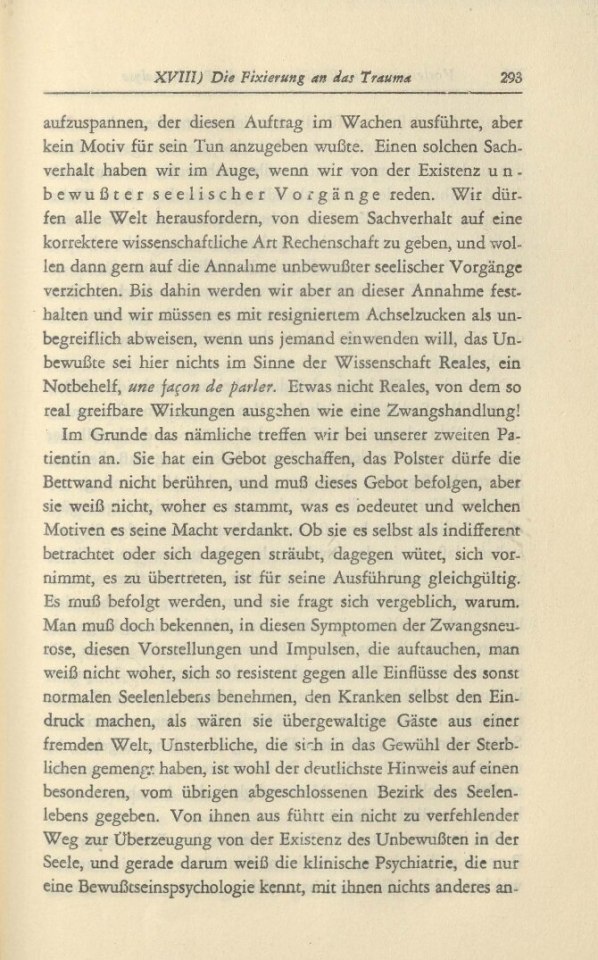 XVIII) Die Fixierung an das Trauma 293

aufzuspannen, der diesen Auftrag im Wachen ausführte, aber kein Motiv für sein Tun anzugeben wußte. Einen solchen Sachverhalt haben wir im Auge, wenn wir von der Existenz unbewußter seelischer Vorgänge reden. Wir dürfen alle Welt herausfordern, von diesem Sachverhalt auf eine korrektere wissenschaftliche Art Rechenschaft zu geben, und wollen dann gern auf die Annahme unbewußter seelischer Vorgänge verzichten. Bis dahin werden wir aber an dieser Annahme festhalten und wir müssen es mit resigniertem Achselzucken als unbegreiflich abweisen, wenn uns jemand einwenden will, das Unbewußte sei hier nichts im Sinne der Wissenschaft Reales, ein Notbehelf, une façon de parler. Etwas nicht Reales, von dem so real greifbare Wirkungen ausgehen wie eine Zwangshandlung!

Im Grunde das nämliche treffen wir bei unserer zweiten Patientin an. Sie hat ein Gebot geschaffen, das Polster dürfe die Bettwand nicht berühren, und muß dieses Gebot befolgen, aber sie weiß nicht, woher es stammt, was es bedeutet und welchen Motiven es seine Macht verdankt. Ob sie es selbst als indifferent betrachtet oder sich dagegen sträubt, dagegen wütet, sich vornimmt, es zu übertreten, ist für seine Ausführung gleichgültig. Es muß befolgt werden, und sie fragt sich vergeblich, warum. Man muß doch bekennen, in diesen Symptomen der Zwangsneurose, diesen Vorstellungen und Impulsen, die auftauchen, man weiß nicht woher, sich so resistent gegen alle Einflüsse des sonst normalen Seelenlebens benehmen, den Kranken selbst den Eindruck machen, als wären sie übergewaltige Gäste aus einer fremden Welt, Unsterbliche, die sich in das Gewühl der Sterblichen gemengt haben, ist wohl der deutlichste Hinweis auf einen besonderen, vom übrigen abgeschlossenen Bezirk des Seelenlebens gegeben. Von ihnen aus führt ein nicht zu verfehlender Weg zur Überzeugung von der Existenz des Unbewußten in der Seele, und gerade darum weiß die klinische Psychiatrie, die nur eine Bewußtseinspsychologie kennt, mit ihnen nichts anderes an-